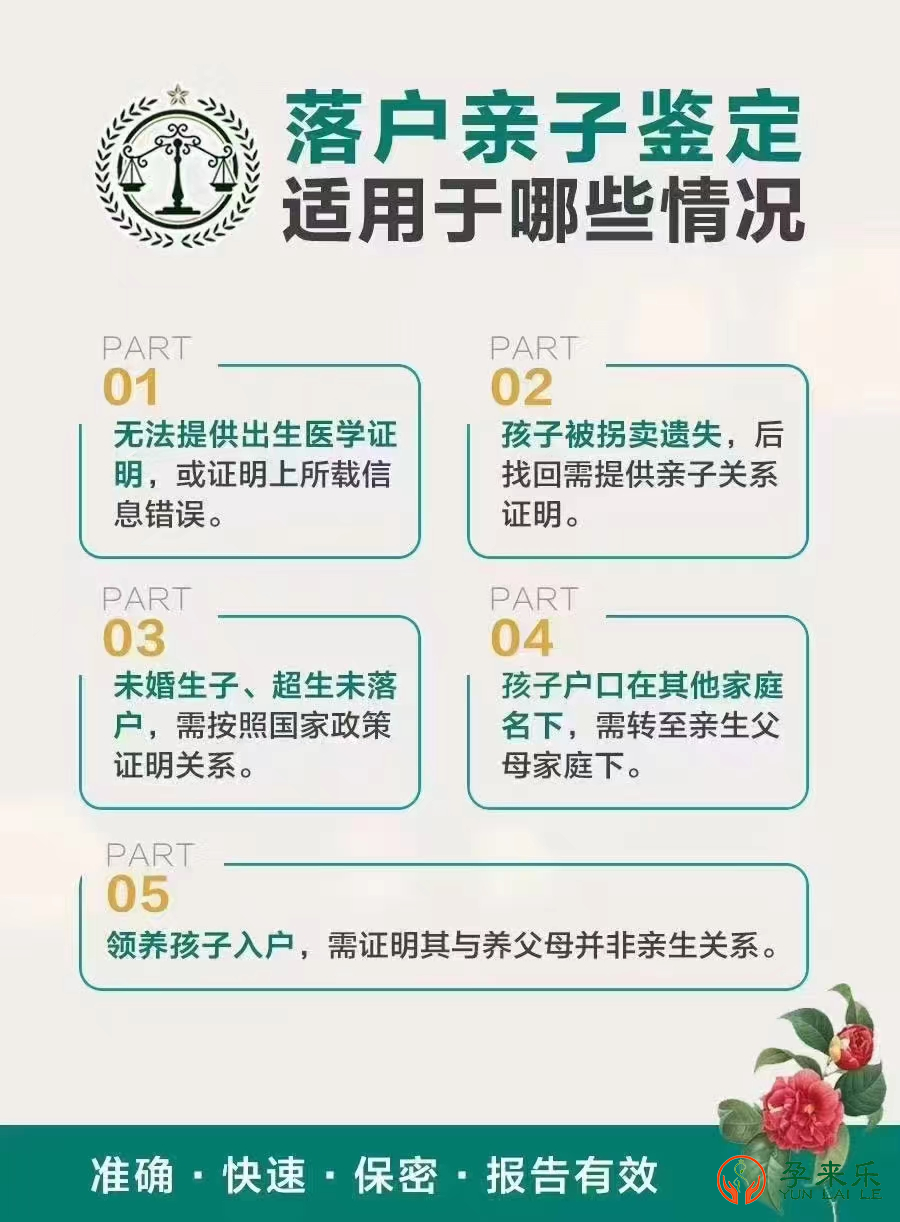 落户亲子鉴定
适用于哪些情况

PART
01
无法提供出生医学证明，或证明上所载信息错误。

PART
02
孩子被拐卖遗失，后找回需提供亲子关系证明。

PART
03
未婚生子、超生未落户，需按照国家政策证明关系。

PART
04
孩子户口在其他家庭名下，需转至亲生父母家庭下。

PART
05
领养孩子入户，需证明其与养父母并非亲生关系。

准确 · 快速 · 保密 · 报告有效

孕来乐
YUN LAI LE